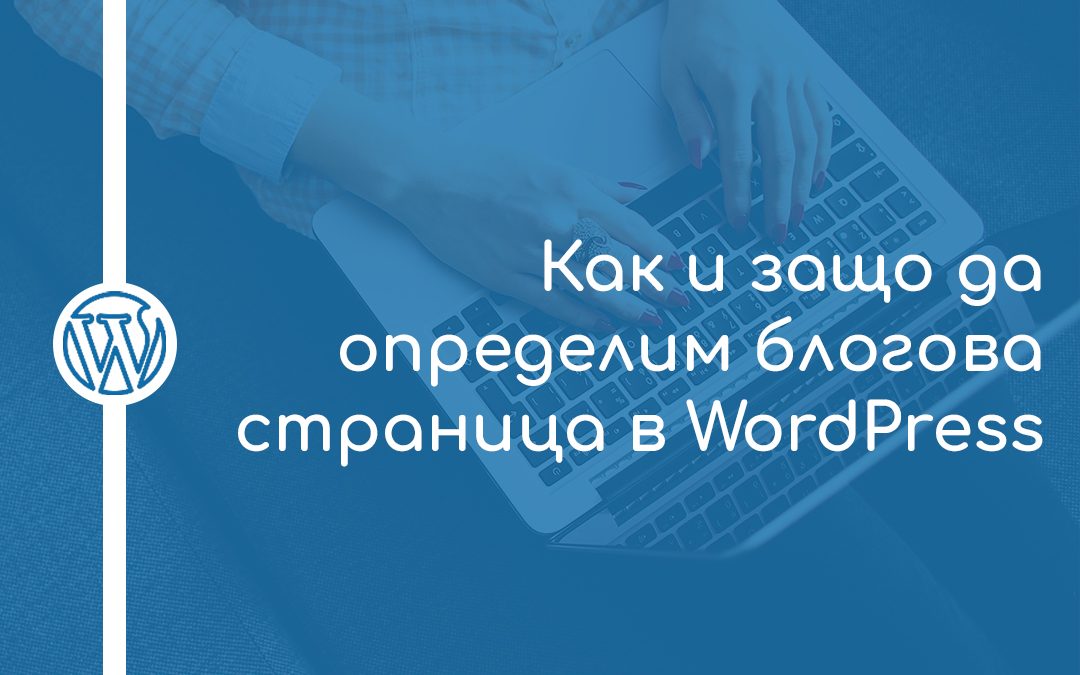 Как и защо да определим блогова страница в WordPress